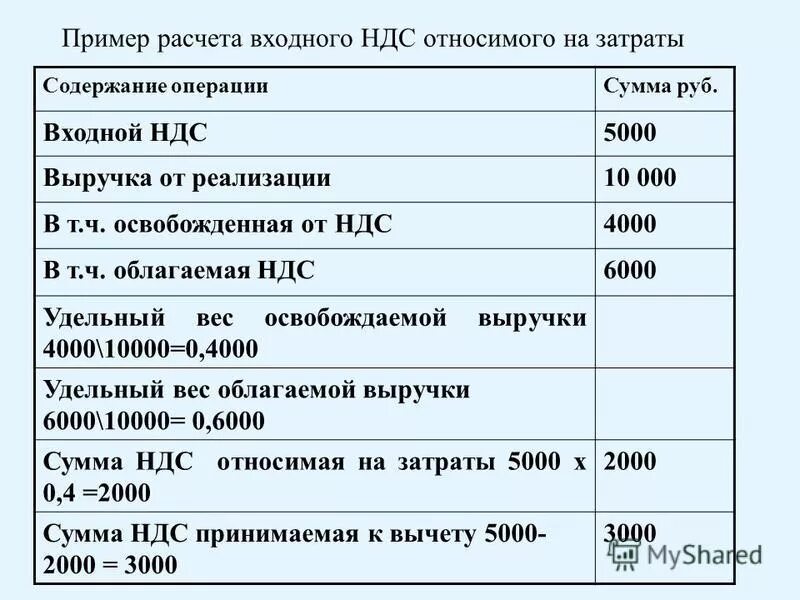 Пример расчета входного НДС относимого на затраты

| Содержание операции | Сумма руб. |
|---|---|
| Входной НДС | 5000 |
| Выручка от реализации | 10 000 |
| В т.ч. освобожденная от НДС | 4000 |
| В т.ч. облагаемая НДС | 6000 |
| Удельный вес освобождаемой выручки 4000\10000=0,4000 | |
| Удельный вес облагаемой выручки 6000\10000= 0,6000 | |
| Сумма НДС относимая на затраты 5000 х 0,4 =2000 | 2000 |
| Сумма НДС принимаемая к вычету 5000-2000 = 3000 | 3000 |

MyShared